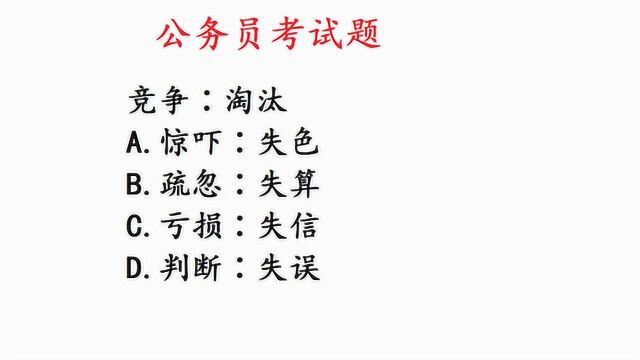 公务员考试题

竞争：淘汰

A.惊吓：失色

B.疏忽：失算

C.亏损：失信

D.判断：失误